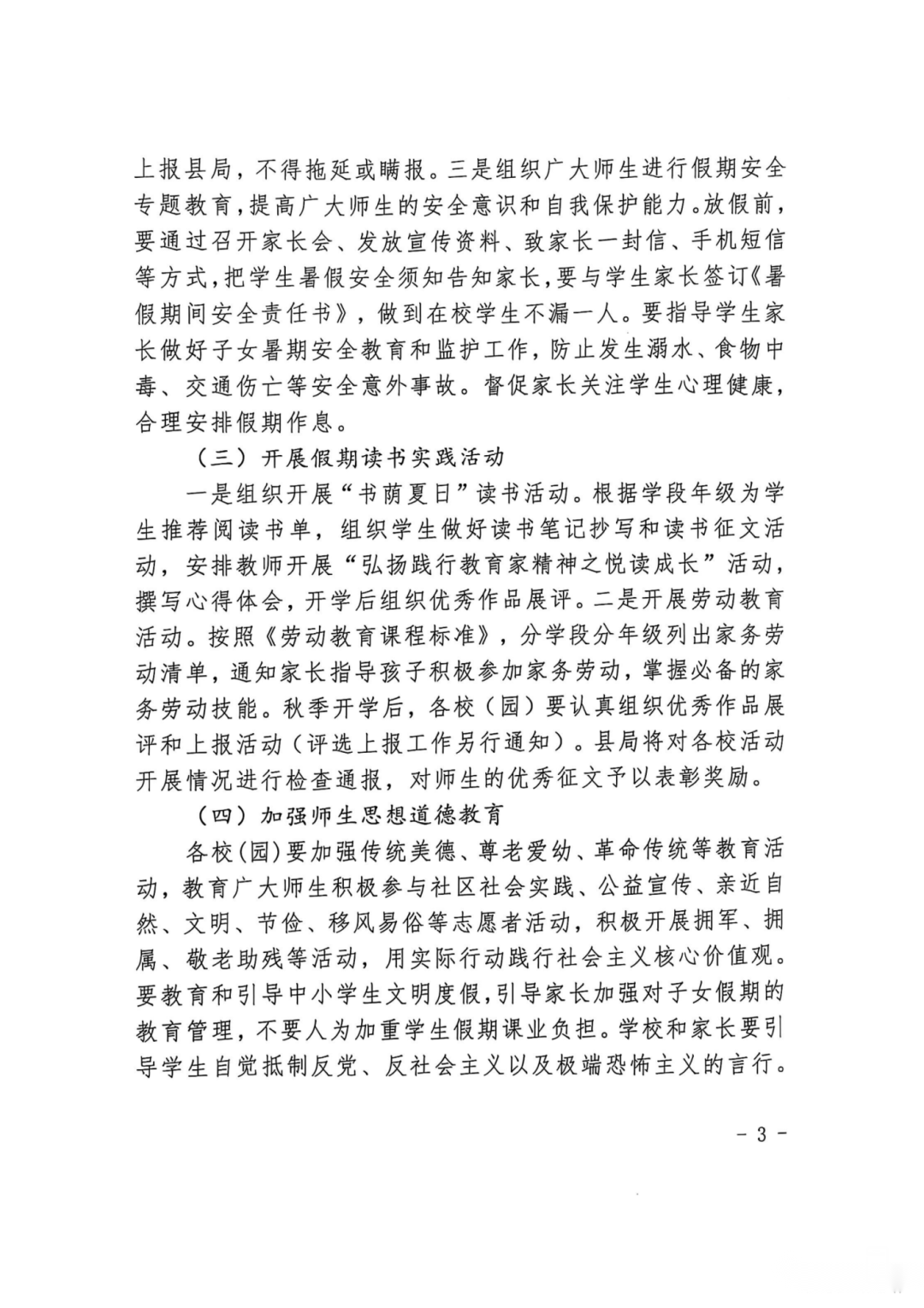 上报县局，不得拖延或瞒报。三是组织广大师生进行假期安全专题教育，提高广大师生的安全意识和自我保护能力。放假前，要通过召开家长会、发放宣传资料、致家长一封信、手机短信等方式，把学生暑假安全须知告知家长，要与学生家长签订《暑假期间安全责任书》，做到在校学生不漏一人。要指导学生家长做好子女暑期安全教育和监护工作，防止发生溺水、食物中毒、交通伤亡等安全意外事故。督促家长关注学生心理健康，合理安排假期作息。

（三）开展假期读书实践活动

一是组织开展“书荫夏日”读书活动。根据学段年级为学生推荐阅读书单，组织学生做好读书笔记抄写和读书征文活动，安排教师开展“弘扬践行教育家精神之悦读成长”活动，撰写心得体会，开学后组织优秀作品展评。二是开展劳动教育活动。按照《劳动教育课程标准》，分学段分年级列出家务劳动清单，通知家长指导孩子积极参加家务劳动，掌握必备的家务劳动技能。秋季开学后，各校（园）要认真组织优秀作品展评和上报活动（评选上报工作另行通知）。县局将对各校活动开展情况进行检查通报，对师生的优秀征文予以表彰奖励。

（四）加强师生思想道德教育

各校(园)要加强传统美德、尊老爱幼、革命传统等教育活动，教育广大师生积极参与社区社会实践、公益宣传、亲近自然、文明、节俭、移风易俗等志愿者活动，积极开展拥军、拥属、敬老助残等活动，用实际行动践行社会主义核心价值观。要教育和引导中小学生文明度假，引导家长加强对子女假期的教育管理，不要人为加重学生假期课业负担。学校和家长要引导学生自觉抵制反党、反社会主义以及极端恐怖主义的言行。

- 3 -